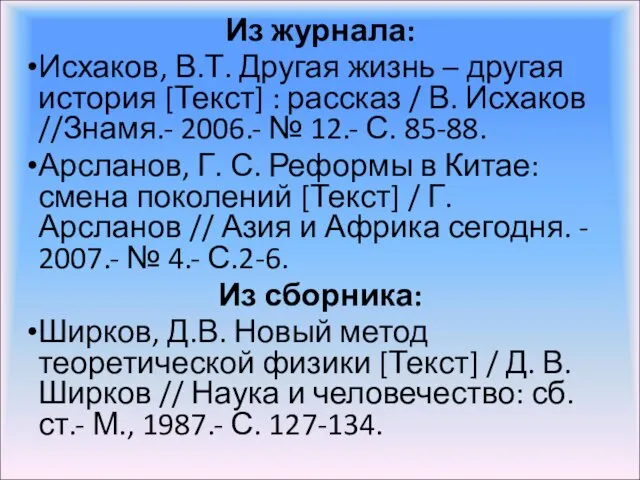 Из журнала:

•Исхаков, В.Т. Другая жизнь – другая история [Текст] : рассказ / В. Исхаков //Знамя.- 2006.- № 12.- С. 85-88.

•Арсланов, Г. С. Реформы в Китае: смена поколений [Текст] / Г. Арсланов // Азия и Африка сегодня. - 2007.- № 4.- С.2-6.

Из сборника:

•Ширков, Д.В. Новый метод теоретической физики [Текст] / Д. В. Ширков // Наука и человечество: сб. ст.- М., 1987.- С. 127-134.